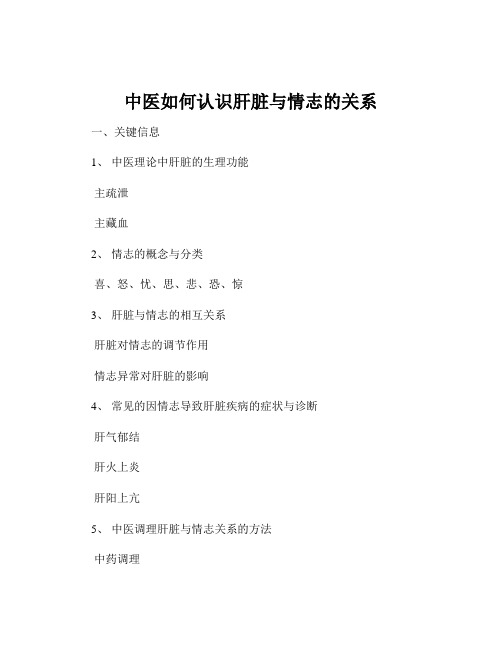 中医如何认识肝脏与情志的关系

一、关键信息

1、 中医理论中肝脏的生理功能

主疏泄

主藏血

2、 情志的概念与分类

喜、怒、忧、思、悲、恐、惊

3、 肝脏与情志的相互关系

肝脏对情志的调节作用

情志异常对肝脏的影响

4、 常见的因情志导致肝脏疾病的症状与诊断

肝气郁结

肝火上炎

肝阳上亢

5、 中医调理肝脏与情志关系的方法

中药调理